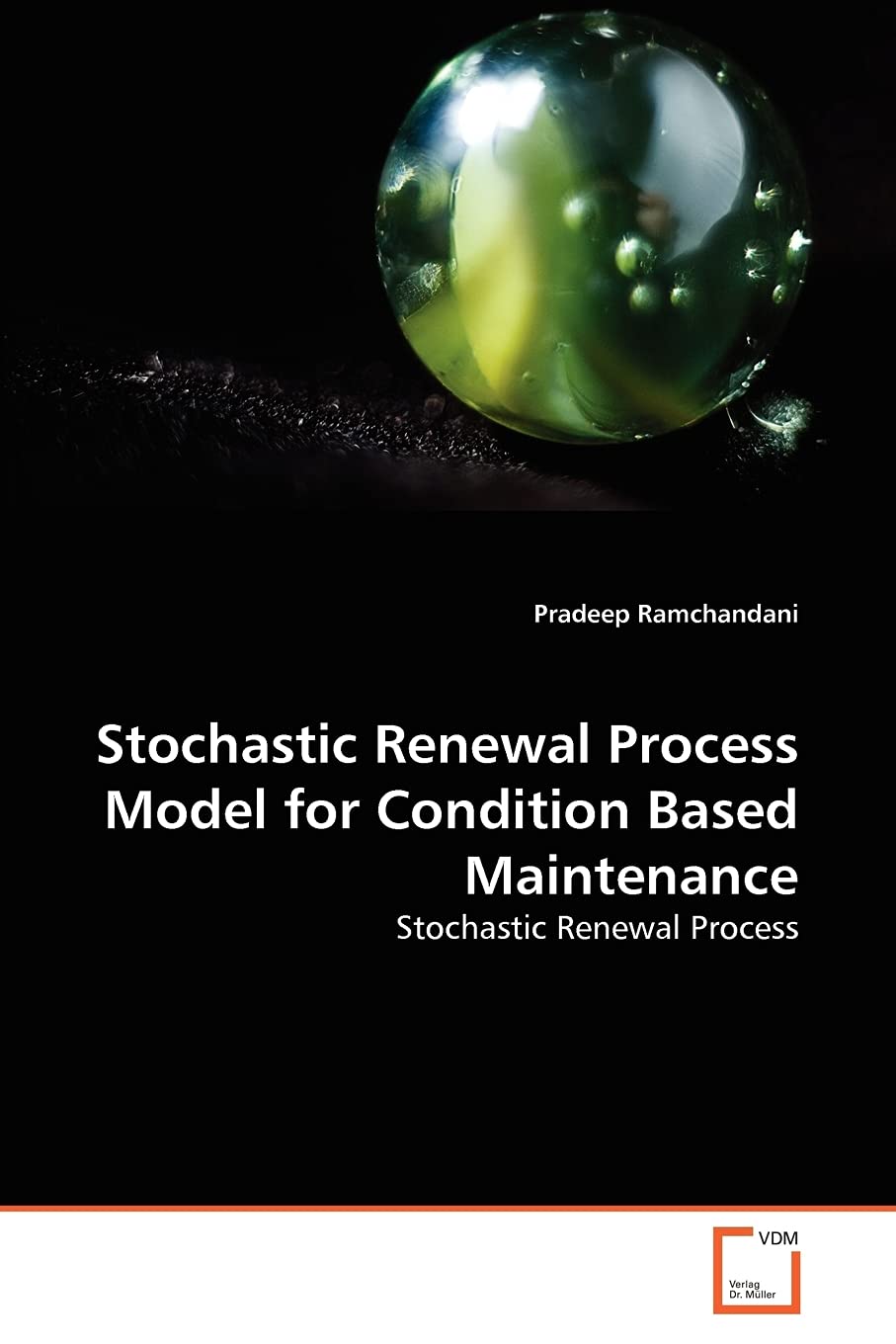 Pradeep Ramchandani

Stochastic Renewal Process Model for Condition Based Maintenance

Stochastic Renewal Process

VDM
Verlag
Dr. Müller